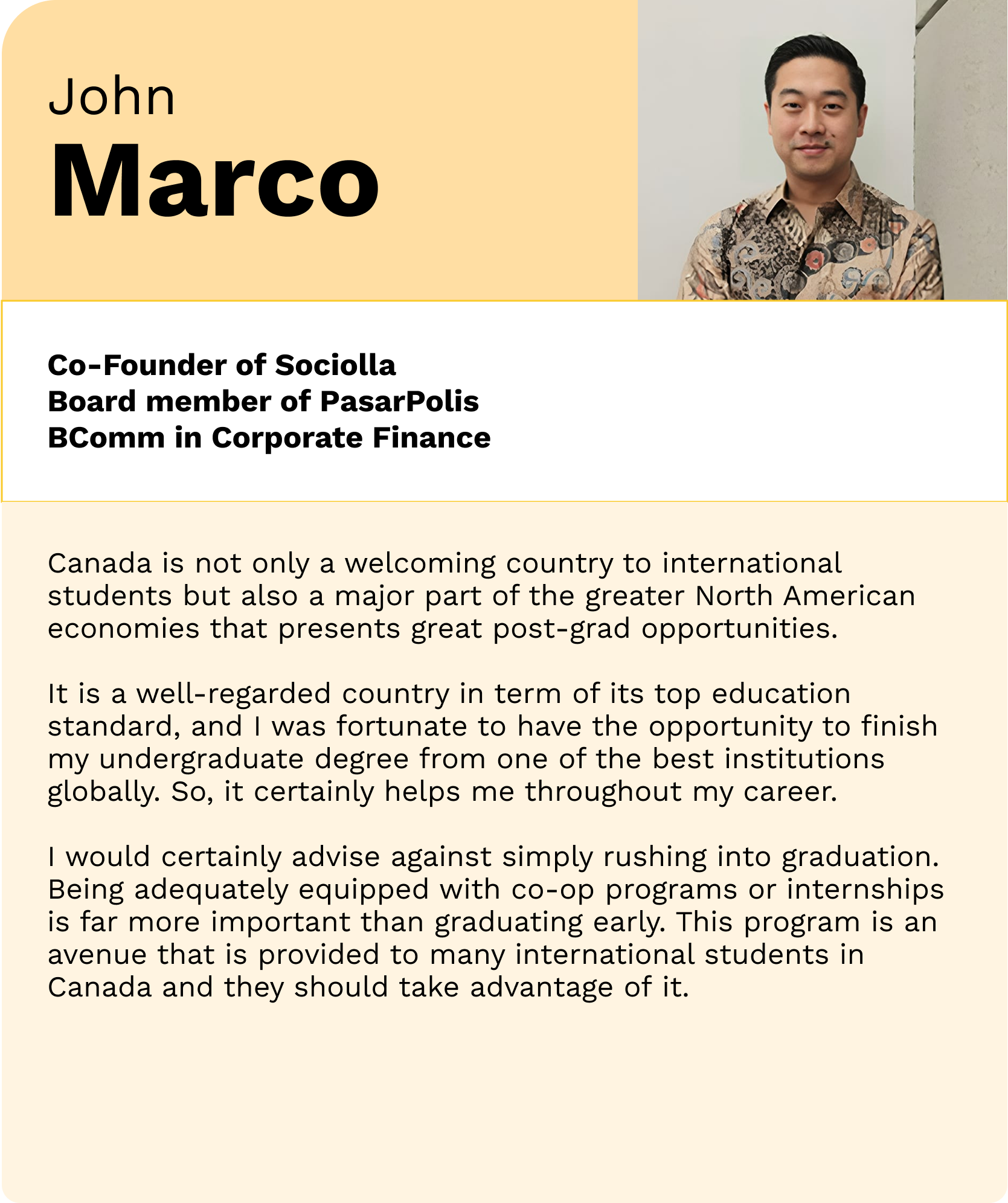 John
Marco

Co-Founder of Sociolla
Board member of PasarPolis
BComm in Corporate Finance

Canada is not only a welcoming country to international students but also a major part of the greater North American economies that presents great post-grad opportunities.

It is a well-regarded country in term of its top education standard, and I was fortunate to have the opportunity to finish my undergraduate degree from one of the best institutions globally. So, it certainly helps me throughout my career.

I would certainly advise against simply rushing into graduation. Being adequately equipped with co-op programs or internships is far more important than graduating early. This program is an avenue that is provided to many international students in Canada and they should take advantage of it.